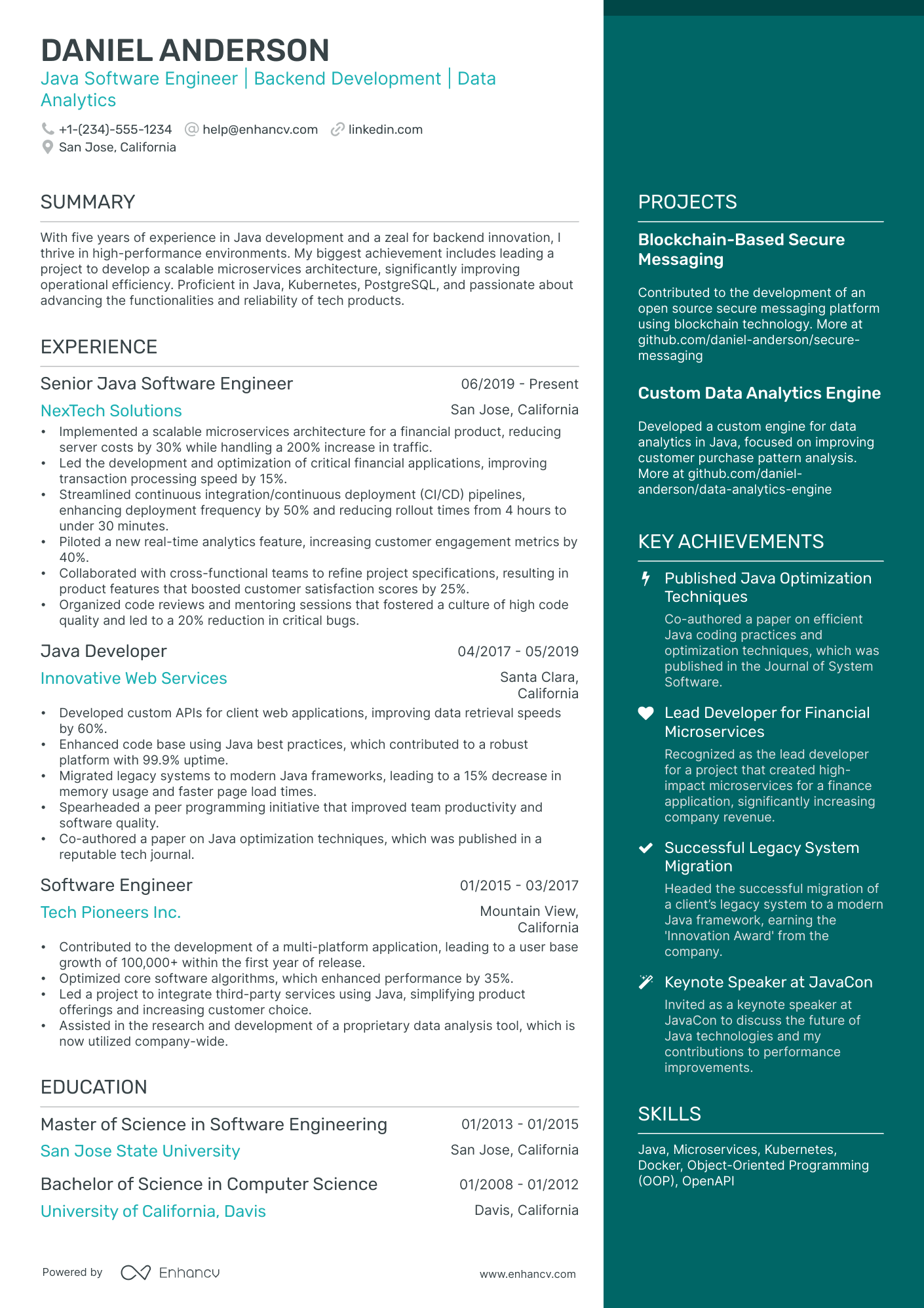 DANIEL ANDERSON

Java Software Engineer | Backend Development | Data Analytics

+1-(234)-555-1234 help@enhancv.com linkedin.com
San Jose, California

SUMMARY

With five years of experience in Java development and a zeal for backend innovation, I thrive in high-performance environments. My biggest achievement includes leading a project to develop a scalable microservices architecture, significantly improving operational efficiency. Proficient in Java, Kubernetes, PostgreSQL, and passionate about advancing the functionalities and reliability of tech products.

EXPERIENCE

Senior Java Software Engineer 06/2019 - Present
NexTech Solutions San Jose, California
• Implemented a scalable microservices architecture for a financial product, reducing server costs by 30% while handling a 200% increase in traffic.
• Led the development and optimization of critical financial applications, improving transaction processing speed by 15%.
• Streamlined continuous integration/continuous deployment (CI/CD) pipelines, enhancing deployment frequency by 50% and reducing rollout times from 4 hours to under 30 minutes.
• Piloted a new real-time analytics feature, increasing customer engagement metrics by 40%.
• Collaborated with cross-functional teams to refine project specifications, resulting in product features that boosted customer satisfaction scores by 25%.
• Organized code reviews and mentoring sessions that fostered a culture of high code quality and led to a 20% reduction in critical bugs.

Java Developer 04/2017 - 05/2019
Innovative Web Services Santa Clara, California
• Developed custom APIs for client web applications, improving data retrieval speeds by 60%.
• Enhanced code base using Java best practices, which contributed to a robust platform with 99.9% uptime.
• Migrated legacy systems to modern Java frameworks, leading to a 15% decrease in memory usage and faster page load times.
• Spearheaded a peer programming initiative that improved team productivity and software quality.
• Co-authored a paper on Java optimization techniques, which was published in a reputable tech journal.

Software Engineer 01/2015 - 03/2017
Tech Pioneers Inc. Mountain View, California
• Contributed to the development of a multi-platform application, leading to a user base growth of 100,000+ within the first year of release.
• Optimized core software algorithms, which enhanced performance by 35%.
• Led a project to integrate third-party services using Java, simplifying product offerings and increasing customer choice.
• Assisted in the research and development of a proprietary data analysis tool, which is now utilized company-wide.

EDUCATION

Master of Science in Software Engineering 01/2013 - 01/2015
San Jose State University San Jose, California

Bachelor of Science in Computer Science 01/2008 - 01/2012
University of California, Davis Davis, California

Powered by Enhancv www.enhancv.com

PROJECTS

Blockchain-Based Secure Messaging
Contributed to the development of an open source secure messaging platform using blockchain technology. More at github.com/daniel-anderson/secure-messaging

Custom Data Analytics Engine
Developed a custom engine for data analytics in Java, focused on improving customer purchase pattern analysis. More at github.com/daniel-anderson/data-analytics-engine

KEY ACHIEVEMENTS

Published Java Optimization Techniques
Co-authored a paper on efficient Java coding practices and optimization techniques, which was published in the Journal of System Software.

Lead Developer for Financial Microservices
Recognized as the lead developer for a project that created high-impact microservices for a finance application, significantly increasing company revenue.

Successful Legacy System Migration
Headed the successful migration of a client's legacy system to a modern Java framework, earning the 'Innovation Award' from the company.

Keynote Speaker at JavaCon
Invited as a keynote speaker at JavaCon to discuss the future of Java technologies and my contributions to performance improvements.

SKILLS

Java, Microservices, Kubernetes, Docker, Object-Oriented Programming (OOP), OpenAPI